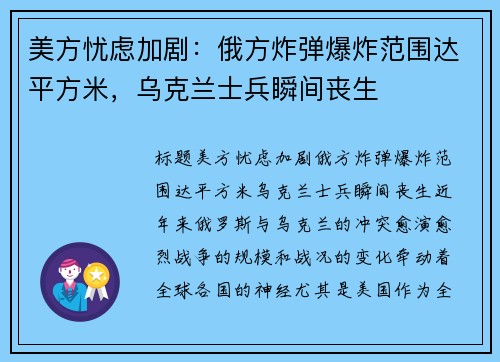 美方忧虑加剧：俄方炸弹爆炸范围达平方米，乌克兰士兵瞬间丧生

标题美方忧虑加剧俄方炸弹爆炸范围达平方米乌克兰士兵瞬间丧生近年来俄罗斯与乌克兰的冲突愈演愈烈战争的规模和战况的变化牵动着全球各国的神经尤其是美国作为全